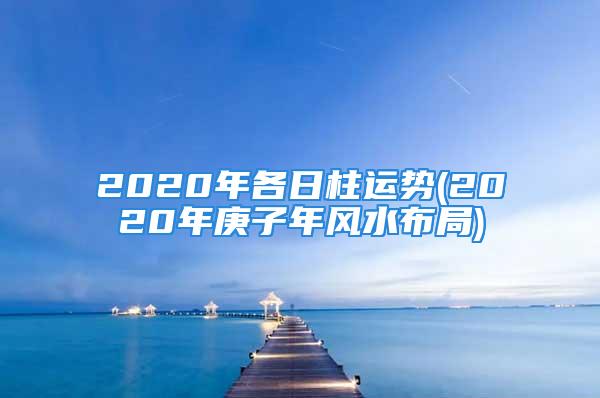 2020年各日柱运势(2020年庚子年风水布局)